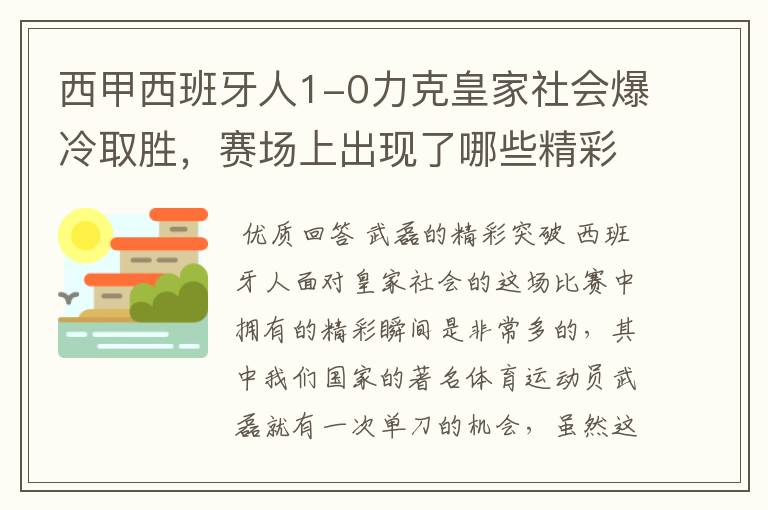 西甲西班牙人1-0力克皇家社会爆冷取胜，赛场上出现了哪些精彩

优质回答 武磊的精彩突破 西班牙人面对皇家社会的这场比赛中拥有的精彩瞬间是非常多的，其中我们国家的著名体育运动员武磊就有一次单刀的机会，虽然这